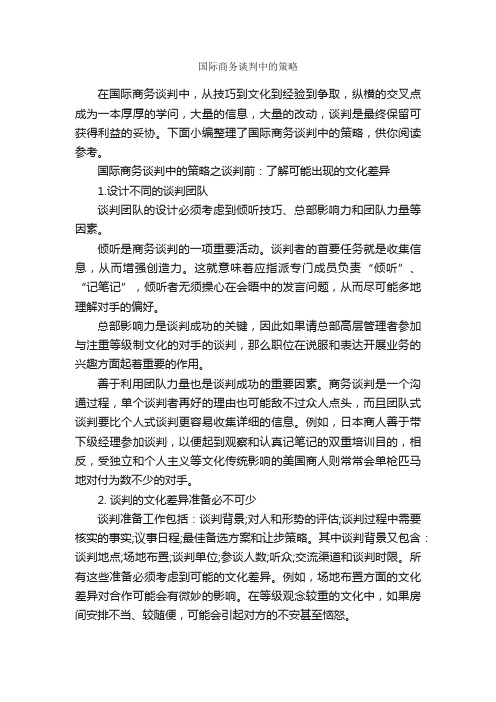 国际商务谈判中的策略

在国际商务谈判中，从技巧到文化到经验到争取，纵横的交叉点成为一本厚厚的学问，大量的信息，大量的改动，谈判是最终保留可获得利益的妥协。下面小编整理了国际商务谈判中的策略，供你阅读参考。

国际商务谈判中的策略之谈判前：了解可能出现的文化差异

1.设计不同的谈判团队

谈判团队的设计必须考虑到倾听技巧、总部影响力和团队力量等因素。

倾听是商务谈判的一项重要活动。谈判者的首要任务就是收集信息，从而增强创造力。这就意味着应指派专门成员负责“倾听”、“记笔记”，倾听者无须操心在会晤中的发言问题，从而尽可能多地理解对手的偏好。

总部影响力是谈判成功的关键，因此如果请总部高层管理者参加与注重等级制文化的对手的谈判，那么职位在说服和表达开展业务的兴趣方面起着重要的作用。

善于利用团队力量也是谈判成功的重要因素。商务谈判是一个沟通过程，单个谈判者再好的理由也可能敌不过众人点头，而且团队式谈判要比个人式谈判更容易收集详细的信息。例如，日本商人善于带下级经理参加谈判，以便起到观察和认真记笔记的双重培训目的，相反，受独立和个人主义等文化传统影响的美国商人则常常会单枪匹马地对付为数不少的对手。

2. 谈判的文化差异准备必不可少

谈判准备工作包括：谈判背景;对人和形势的评估;谈判过程中需要核实的事实;议事日程;最佳备选方案和让步策略。其中谈判背景又包含：谈判地点;场地布置;谈判单位;参谈人数;听众;交流渠道和谈判时限。所有这些准备必须考虑到可能的文化差异。例如，场地布置方面的文化差异对合作可能会有微妙的影响。在等级观念较重的文化中，如果房间安排不当、较随便，可能会引起对方的不安甚至恼怒。